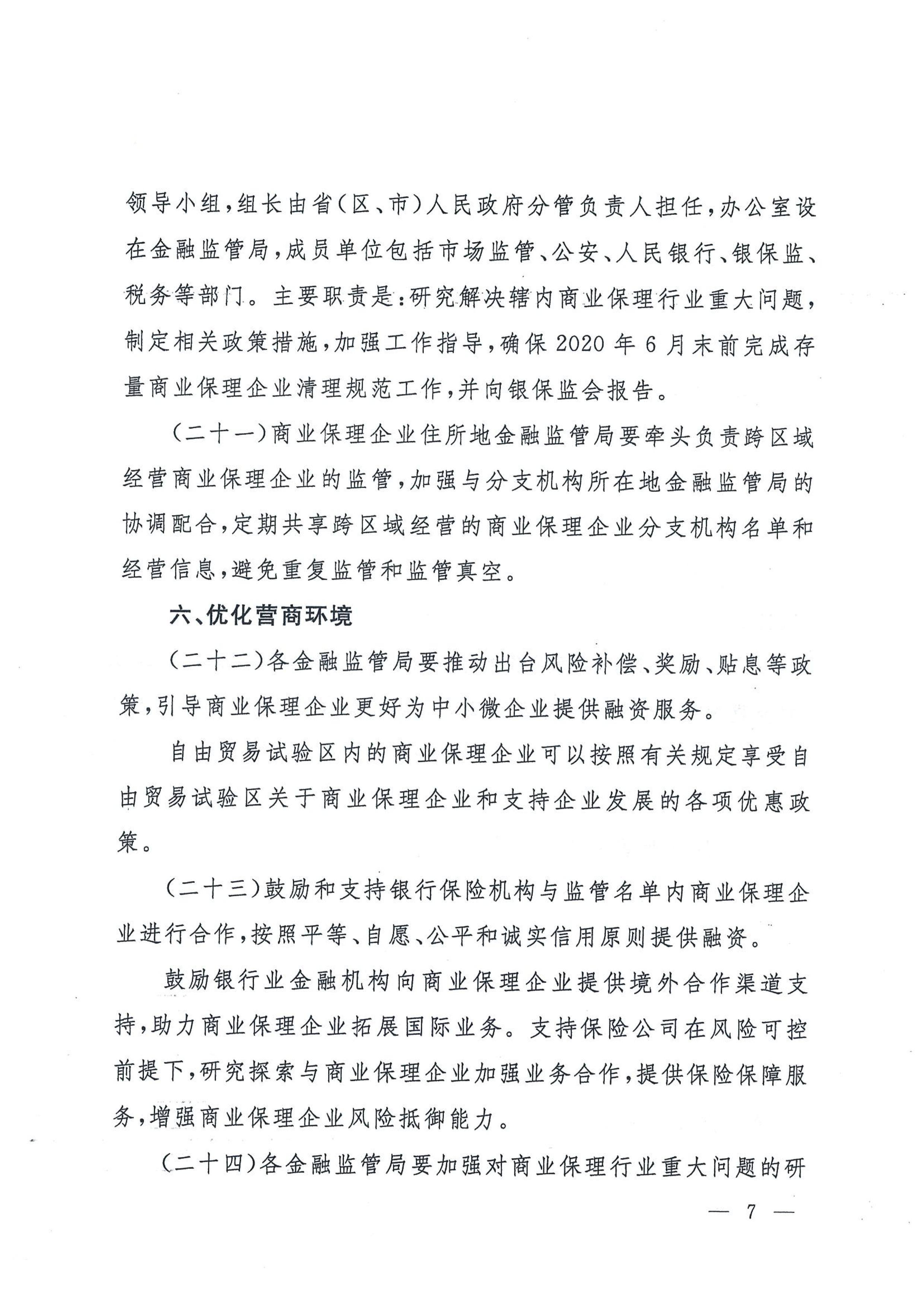 领导小组，组长由省（区、市）人民政府分管负责人担任，办公室设在金融监管局，成员单位包括市场监管、公安、人民银行、银保监、税务等部门。主要职责是：研究解决辖内商业保理行业重大问题，制定相关政策措施，加强工作指导，确保2020年6月末前完成存量商业保理企业清理规范工作，并向银保监会报告。

（二十一）商业保理企业住所地金融监管局要牵头负责跨区域经营商业保理企业的监管，加强与分支机构所在地金融监管局的协调配合，定期共享跨区域经营的商业保理企业分支机构名单和经营信息，避免重复监管和监管真空。

六、优化营商环境

（二十二）各金融监管局要推动出台风险补偿、奖励、贴息等政策，引导商业保理企业更好为中小微企业提供融资服务。

自由贸易试验区内的商业保理企业可以按照有关规定享受自由贸易试验区关于商业保理企业和支持企业发展的各项优惠政策。

（二十三）鼓励和支持银行保险机构与监管名单内商业保理企业进行合作，按照平等、自愿、公平和诚实信用原则提供融资。

鼓励银行业金融机构向商业保理企业提供境外合作渠道支持，助力商业保理企业拓展国际业务。支持保险公司在风险可控前提下，研究探索与商业保理企业加强业务合作，提供保险保障服务，增强商业保理企业风险抵御能力。

（二十四）各金融监管局要加强对商业保理行业重大问题的研

— 7 —